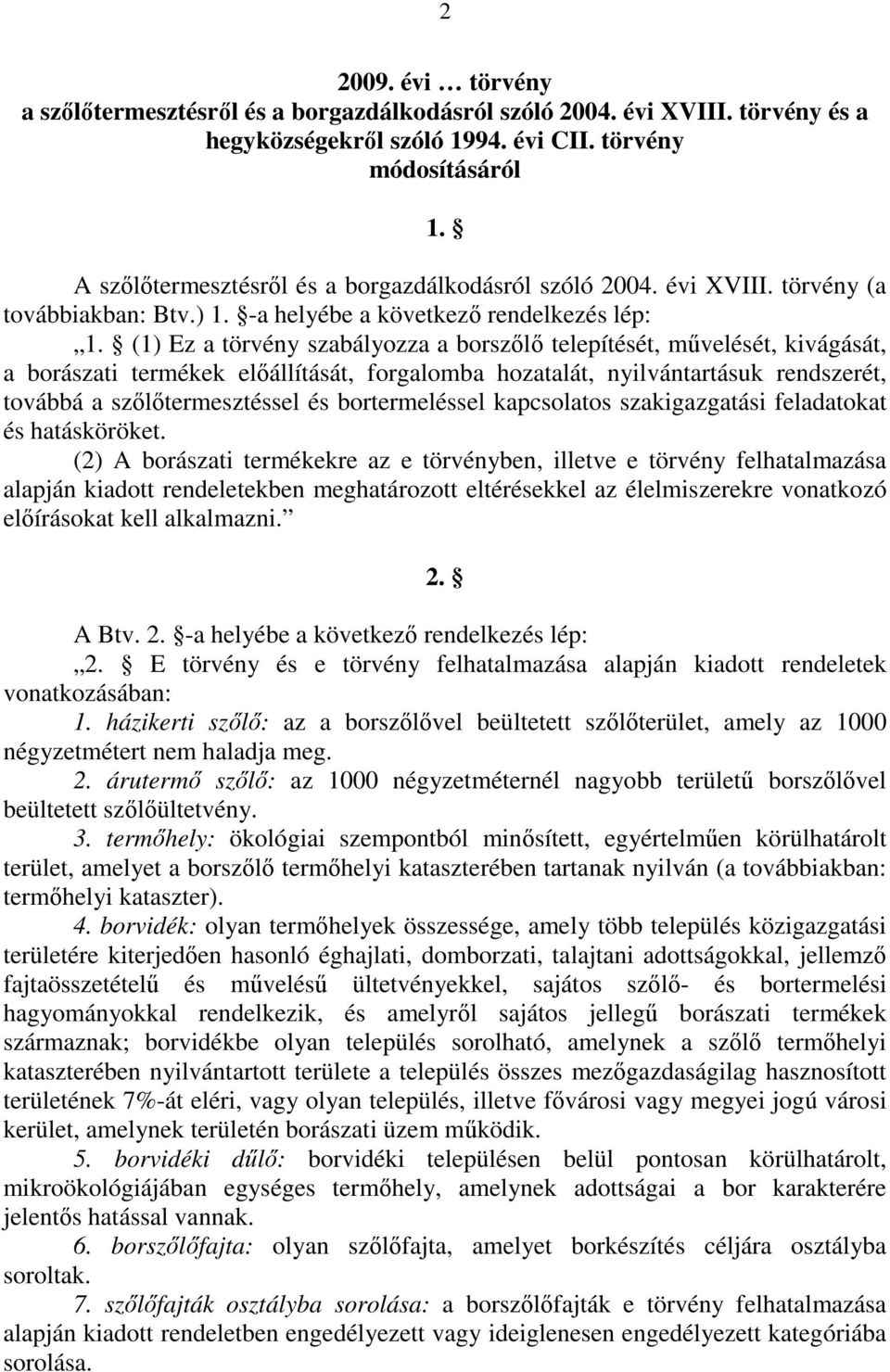 2

2009. évi … törvény
a szőlőtermesztésről és a borgazdálkodásról szóló 2004. évi XVIII. törvény és a hegyközségekről szóló 1994. évi CII. törvény
módosításáról

1. §

A szőlőtermesztésről és a borgazdálkodásról szóló 2004. évi XVIII. törvény (a továbbiakban: Btv.) 1. §-a helyébe a következő rendelkezés lép:

„1. § (1) Ez a törvény szabályozza a borszőlő telepítését, művelését, kivágását, a borászati termékek előállítását, forgalomba hozatalát, nyilvántartásuk rendszerét, továbbá a szőlőtermesztéssel és bortermeléssel kapcsolatos szakigazgatási feladatokat és hatásköröket.

(2) A borászati termékekre az e törvényben, illetve e törvény felhatalmazása alapján kiadott rendeletekben meghatározott eltérésekkel az élelmiszerekre vonatkozó előírásokat kell alkalmazni.”

2. §

A Btv. 2. §-a helyébe a következő rendelkezés lép:

„2. § E törvény és e törvény felhatalmazása alapján kiadott rendeletek vonatkozásában:

1. házikerti szőlő: az a borszőlővel beültetett szőlőterület, amely az 1000 négyzetmétert nem haladja meg.

2. árutermő szőlő: az 1000 négyzetméternél nagyobb területű borszőlővel beültetett szőlőültetvény.

3. termőhely: ökológiai szempontból minősített, egyértelműen körülhatárolt terület, amelyet a borszőlő termőhelyi kataszterében tartanak nyilván (a továbbiakban: termőhelyi kataszter).

4. borvidék: olyan termőhelyek összessége, amely több település közigazgatási területére kiterjedően hasonló éghajlati, domborzati, talajtani adottságokkal, jellemző fajtaösszetételű és művelésű ültetvényekkel, sajátos szőlő- és bortermelési hagyományokkal rendelkezik, és amelyről sajátos jellegű borászati termékek származnak; borvidékbe olyan település sorolható, amelynek a szőlő termőhelyi kataszterében nyilvántartott területe a település összes mezőgazdaságilag hasznosított területének 7%-át eléri, vagy olyan település, illetve fővárosi vagy megyei jogú városi kerület, amelynek területén borászati üzem működik.

5. borvidéki dűlő: borvidéki településen belül pontosan körülhatárolt, mikroökológiájában egységes termőhely, amelynek adottságai a bor karakterére jelentős hatással vannak.

6. borszőlőfajta: olyan szőlőfajta, amelyet borkészítés céljára osztályba soroltak.

7. szőlőfajták osztályba sorolása: a borszőlőfajták e törvény felhatalmazása alapján kiadott rendeletben engedélyezett vagy ideiglenesen engedélyezett kategóriába sorolása.